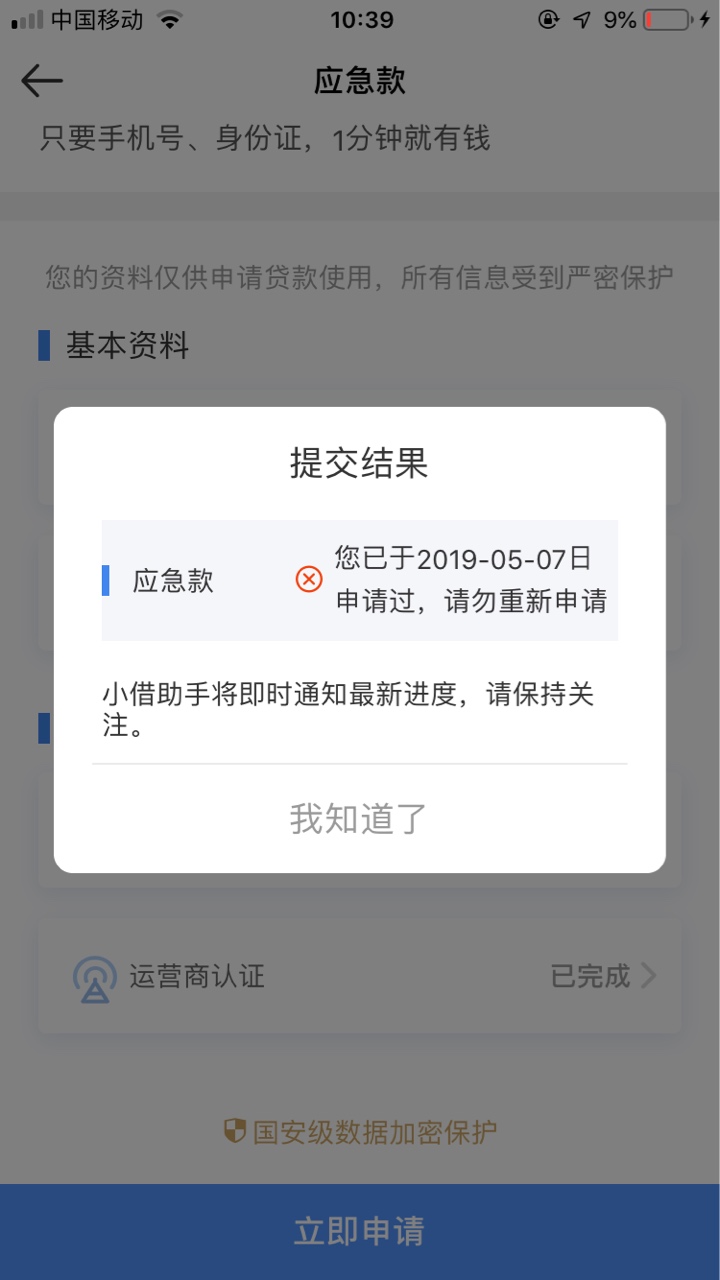 中国移动 10:39 9%

应急款

只要手机号、身份证，1分钟就有钱

您的资料仅供申请贷款使用，所有信息受到严密保护

基本资料

提交结果

应急款 您已于2019-05-07日申请过，请勿重新申请

小借助手将即时通知最新进度，请保持关注。

我知道了

运营商认证 已完成

国安级数据加密保护

立即申请